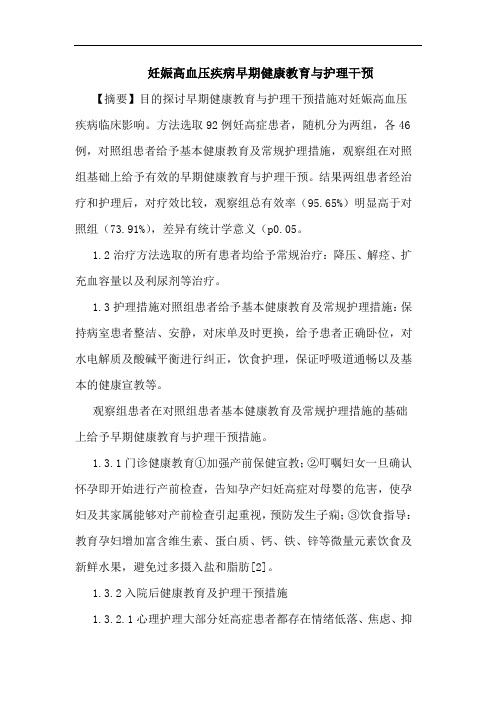 妊娠高血压疾病早期健康教育与护理干预

【摘要】目的探讨早期健康教育与护理干预措施对妊娠高血压疾病临床影响。方法选取92例妊高症患者，随机分为两组，各46例，对照组患者给予基本健康教育及常规护理措施，观察组在对照组基础上给予有效的早期健康教育与护理干预。结果两组患者经治疗和护理后，对疗效比较，观察组总有效率（95.65%）明显高于对照组（73.91%），差异有统计学意义（p0.05。

1.2治疗方法选取的所有患者均给予常规治疗：降压、解痉、扩充血容量以及利尿剂等治疗。

1.3护理措施对照组患者给予基本健康教育及常规护理措施：保持病室患者整洁、安静，对床单及时更换，给予患者正确卧位，对水电解质及酸碱平衡进行纠正，饮食护理，保证呼吸道通畅以及基本的健康宣教等。

观察组患者在对照组患者基本健康教育及常规护理措施的基础上给予早期健康教育与护理干预措施。

1.3.1门诊健康教育①加强产前保健宣教；②叮嘱妇女一旦确认怀孕即开始进行产前检查，告知孕产妇妊高症对母婴的危害，使孕妇及其家属能够对产前检查引起重视，预防发生子痫；③饮食指导：教育孕妇增加富含维生素、蛋白质、钙、铁、锌等微量元素饮食及新鲜水果，避免过多摄入盐和脂肪[2]。

1.3.2入院后健康教育及护理干预措施

1.3.2.1心理护理大部分妊高症患者都存在情绪低落、焦虑、抑